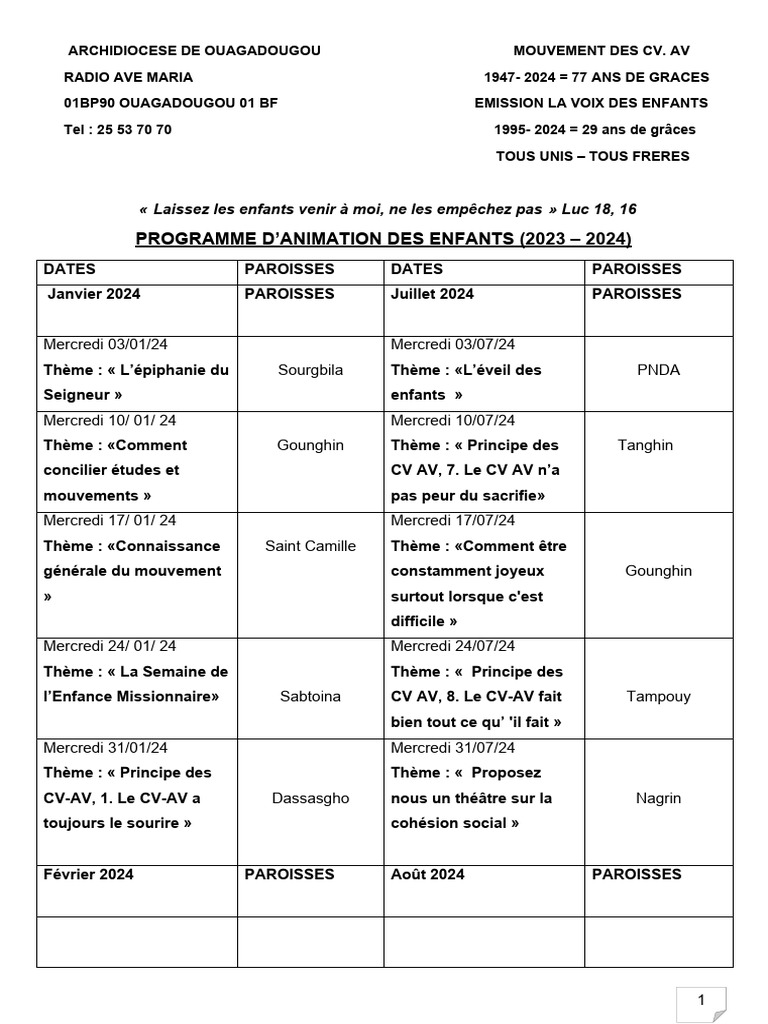 ARCHIDIOCESE DE OUAGADOUGOU
RADIO AVE MARIA
01BP90 OUAGADOUGOU 01 BF
Tel : 25 53 70 70

MOUVEMENT DES CV. AV
1947- 2024 = 77 ANS DE GRACES
EMISSION LA VOIX DES ENFANTS
1995- 2024 = 29 ans de grâces
TOUS UNIS – TOUS FRERES

« Laissez les enfants venir à moi, ne les empêchez pas » Luc 18, 16

PROGRAMME D'ANIMATION DES ENFANTS (2023 – 2024)

| DATES | PAROISSES | DATES | PAROISSES |
|---|---|---|---|
| Janvier 2024 | PAROISSES | Juillet 2024 | PAROISSES |
| Mercredi 03/01/24 Thème : « L'épiphanie du Seigneur » | Sourgbila | Mercredi 03/07/24 Thème : «L'éveil des enfants » | PNDA |
| Mercredi 10/ 01/ 24 Thème : «Comment concilier études et mouvements » | Gounghin | Mercredi 10/07/24 Thème : « Principe des CV AV, 7. Le CV AV n'a pas peur du sacrifie» | Tanghin |
| Mercredi 17/ 01/ 24 Thème : «Connaissance générale du mouvement » | Saint Camille | Mercredi 17/07/24 Thème : «Comment être constamment joyeux surtout lorsque c'est difficile » | Gounghin |
| Mercredi 24/ 01/ 24 Thème : « La Semaine de l'Enfance Missionnaire» | Sabtoina | Mercredi 24/07/24 Thème : « Principe des CV AV, 8. Le CV-AV fait bien tout ce qu' 'il fait » | Tampouy |
| Mercredi 31/01/24 Thème : « Principe des CV-AV, 1. Le CV-AV a toujours le sourire » | Dassasgho | Mercredi 31/07/24 Thème : « Proposez nous un théâtre sur la cohésion social » | Nagrin |
| Février 2024 | PAROISSES | Août 2024 | PAROISSES |
| | | | |

1